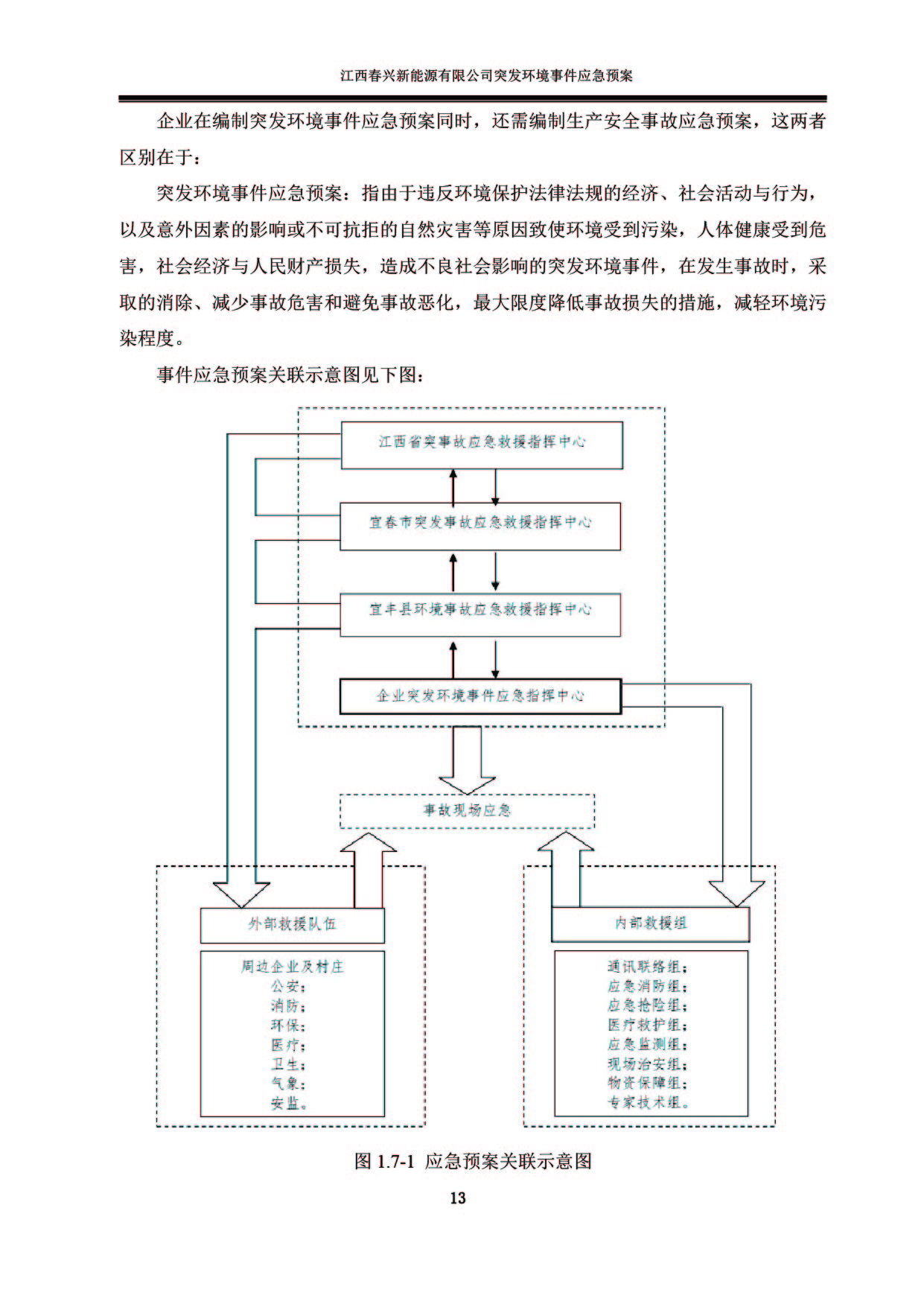 江西春兴新能源有限公司突发环境事件应急预案

企业在编制突发环境事件应急预案同时，还需编制生产安全事故应急预案，这两者区别在于：

突发环境事件应急预案：指由于违反环境保护法律法规的经济、社会活动与行为，以及意外因素的影响或不可抗拒的自然灾害等原因致使环境受到污染，人体健康受到危害，社会经济与人民财产损失，造成不良社会影响的突发环境事件，在发生事故时，采取的消除、减少事故危害和避免事故恶化，最大限度降低事故损失的措施，减轻环境污染程度。

事件应急预案关联示意图见下图：

江西省突事故应急救援指挥中心

宜春市突发事故应急救援指挥中心

宜丰县环境事故应急救援指挥中心

企业突发环境事件应急指挥中心

事故现场应急

外部救援队伍

周边企业及村庄
公安；
消防；
环保；
医疗；
卫生；
气象；
安监。

内部救援组

通讯联络组；
应急消防组；
应急抢险组；
医疗救护组；
应急监测组；
现场治安组；
物资保障组；
专家技术组。

图 1.7-1 应急预案关联示意图

13